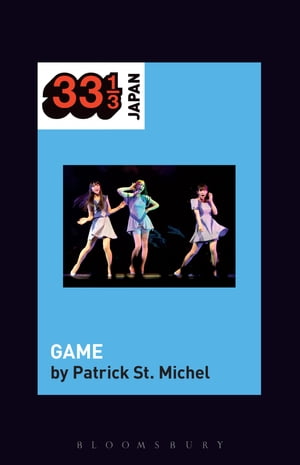 $33\frac{1}{3}$ JAPAN

GAME
by Patrick St. Michel

BLOOMSBURY